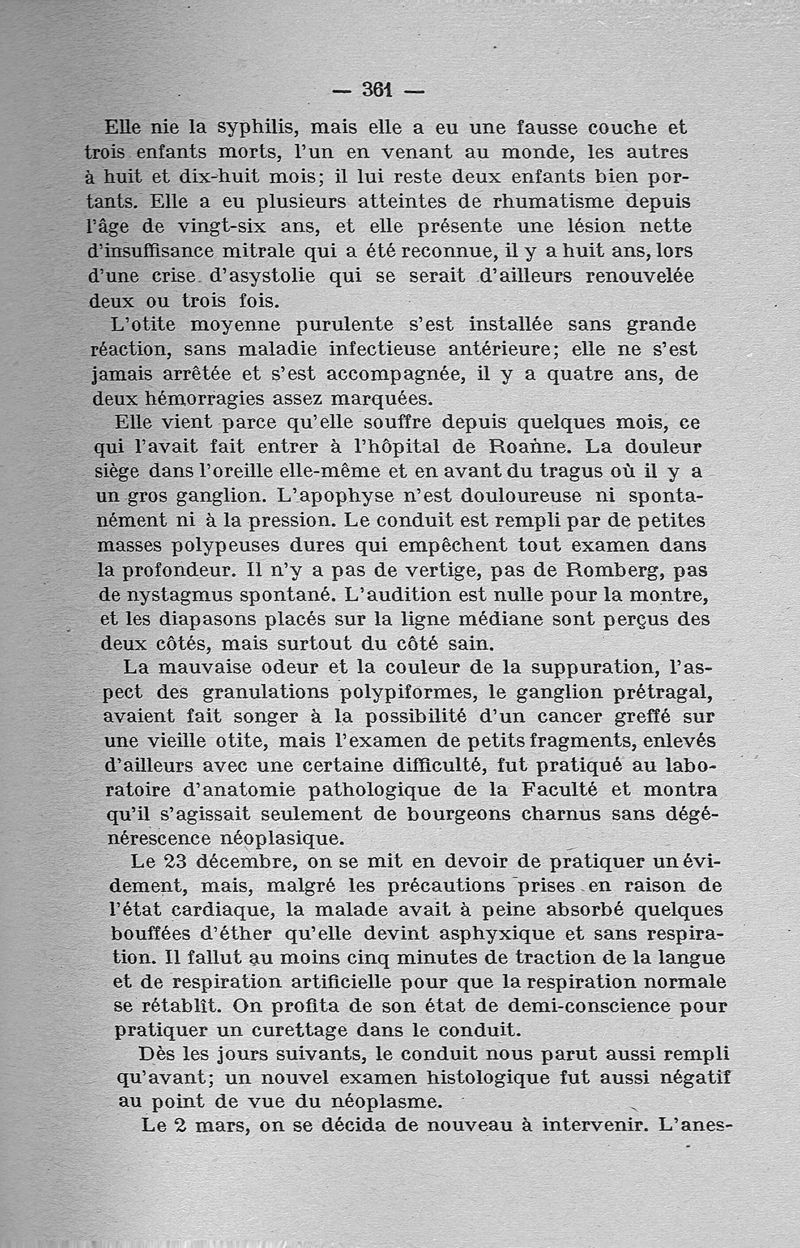 — 361 —

Elle nie la syphilis, mais elle a eu une fausse couche et trois enfants morts, l'un en venant au monde, les autres à huit et dix-huit mois; il lui reste deux enfants bien portants. Elle a eu plusieurs atteintes de rhumatisme depuis l'âge de vingt-six ans, et elle présente une lésion nette d'insuffisance mitrale qui a été reconnue, il y a huit ans, lors d'une crise d'asystolie qui se serait d'ailleurs renouvelée deux ou trois fois.

L'otite moyenne purulente s'est installée sans grande réaction, sans maladie infectieuse antérieure; elle ne s'est jamais arrêtée et s'est accompagnée, il y a quatre ans, de deux hémorragies assez marquées.

Elle vient parce qu'elle souffre depuis quelques mois, ce qui l'avait fait entrer à l'hôpital de Roanne. La douleur siège dans l'oreille elle-même et en avant du tragus où il y a un gros ganglion. L'apophyse n'est douloureuse ni spontanément ni à la pression. Le conduit est rempli par de petites masses polypeuses dures qui empêchent tout examen dans la profondeur. Il n'y a pas de vertige, pas de Romberg, pas de nystagmus spontané. L'audition est nulle pour la montre, et les diapasons placés sur la ligne médiane sont perçus des deux côtés, mais surtout du côté sain.

La mauvaise odeur et la couleur de la suppuration, l'aspect des granulations polypiformes, le ganglion prétragal, avaient fait songer à la possibilité d'un cancer greffé sur une vieille otite, mais l'examen de petits fragments, enlevés d'ailleurs avec une certaine difficulté, fut pratiqué au laboratoire d'anatomie pathologique de la Faculté et montra qu'il s'agissait seulement de bourgeons charnus sans dégénérescence néoplasique.

Le 23 décembre, on se mit en devoir de pratiquer un évidement, mais, malgré les précautions prises en raison de l'état cardiaque, la malade avait à peine absorbé quelques bouffées d'éther qu'elle devint asphyxique et sans respiration. Il fallut au moins cinq minutes de traction de la langue et de respiration artificielle pour que la respiration normale se rétablît. On profita de son état de demi-conscience pour pratiquer un curettage dans le conduit.

Dès les jours suivants, le conduit nous parut aussi rempli qu'avant; un nouvel examen histologique fut aussi négatif au point de vue du néoplasme.

Le 2 mars, on se décida de nouveau à intervenir. L'anes-